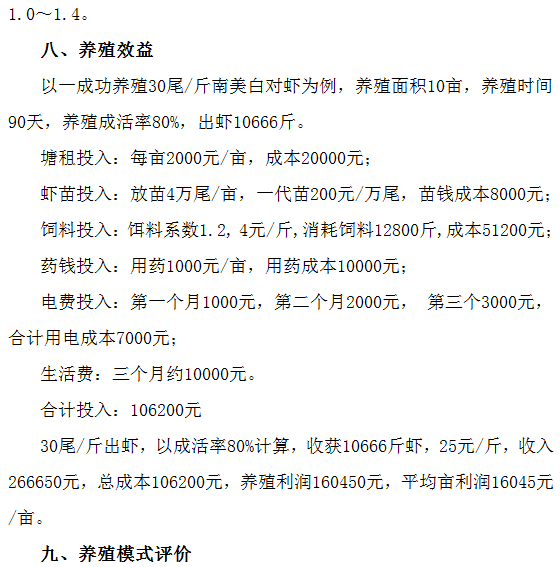 1.0～1.4。

八、养殖效益

以一成功养殖30尾/斤南美白对虾为例，养殖面积10亩，养殖时间90天，养殖成活率80%，出虾10666斤。

塘租投入：每亩2000元/亩，成本20000元；

虾苗投入：放苗4万尾/亩，一代苗200元/万尾，苗钱成本8000元；

饲料投入：饵料系数1.2，4元/斤，消耗饲料12800斤，成本51200元；

药钱投入：用药1000元/亩，用药成本10000元；

电费投入：第一个月1000元，第二个月2000元， 第三个3000元，合计用电成本7000元；

生活费：三个月约10000元。

合计投入：106200元

30尾/斤出虾，以成活率80%计算，收获10666斤虾，25元/斤，收入266650元，总成本106200元，养殖利润160450元，平均亩利润16045元/亩。

九、养殖模式评价